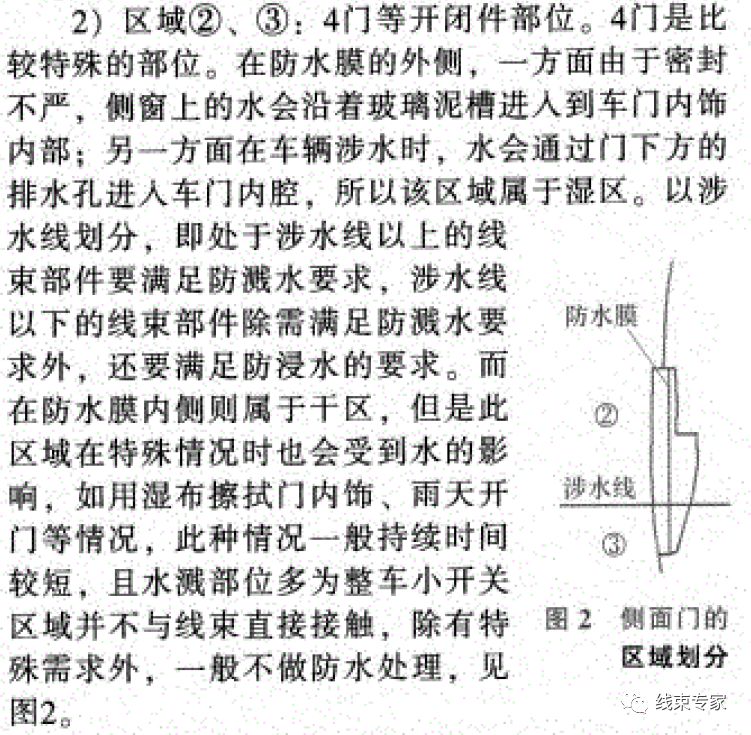 2）区域②、③：4门等开闭件部位。4门是比较特殊的部位。在防水膜的外侧，一方面由于密封不严，侧窗上的水会沿着玻璃泥槽进入到车门内饰内部；另一方面在车辆涉水时，水会通过门下方的排水孔进入车门内腔，所以该区域属于湿区。以涉水线划分，即处于涉水线以上的线束部件要满足防溅水要求，涉水线以下的线束部件除需满足防溅水要求外，还要满足防浸水的要求。而在防水膜内侧则属于干区，但是此区域在特殊情况时也会受到水的影响，如用湿布擦拭门内饰、雨天开门等情况，此种情况一般持续时间较短，且水溅部位多为整车小开关区域并不与线束直接接触，除有特殊需求外，一般不做防水处理，见图2。

防水膜

②

涉水线

③

图 2 侧面门的区域划分

线束专家